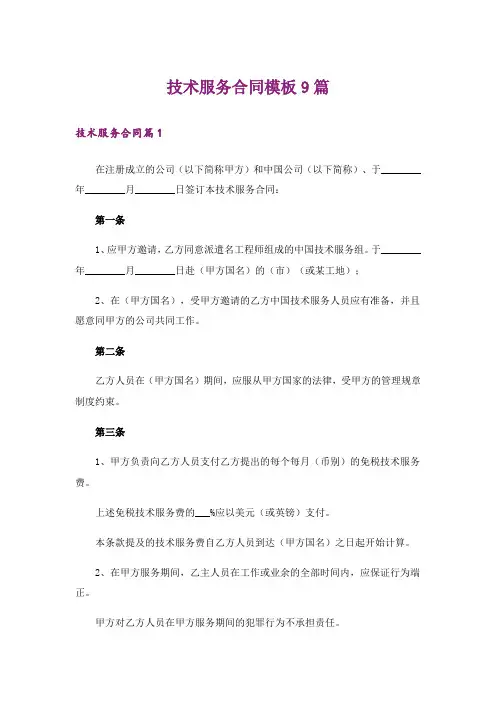 技术服务合同模板 9 篇

技术服务合同篇 1

在注册成立的公司（以下简称甲方）和中国公司（以下简称）、于________年________月________日签订本技术服务合同：

第一条

1、应甲方邀请，乙方同意派遣名工程师组成的中国技术服务组。于________年________月________日赴（甲方国名）的（市）（或某工地）；

2、在（甲方国名），受甲方邀请的乙方中国技术服务人员应有准备，并且愿意同甲方的公司共同工作。

第二条

乙方人员在（甲方国名）期间，应服从甲方国家的法律，受甲方的管理规章制度约束。

第三条

1、甲方负责向乙方人员支付乙方提出的每个每月（币别）的免税技术服务费。

上述免税技术服务费的___%应以美元（或英镑）支付。

本条款提及的技术服务费自乙方人员到达（甲方国名）之日起开始计算。

2、在甲方服务期间，乙主人员在工作或业余的全部时间内，应保证行为端正。

甲方对乙方人员在甲方服务期间的犯罪行为不承担责任。